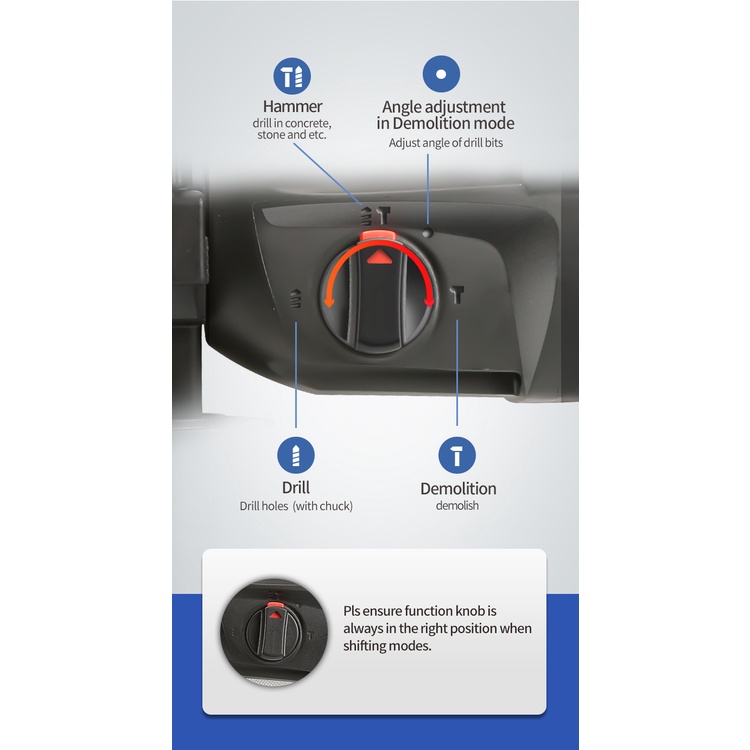 Hammer
drill in concrete, stone and etc.

Angle adjustment in Demolition mode
Adjust angle of drill bits

Drill
Drill holes (with chuck)

Demolition
demolish

Pls ensure function knob is always in the right position when shifting modes.